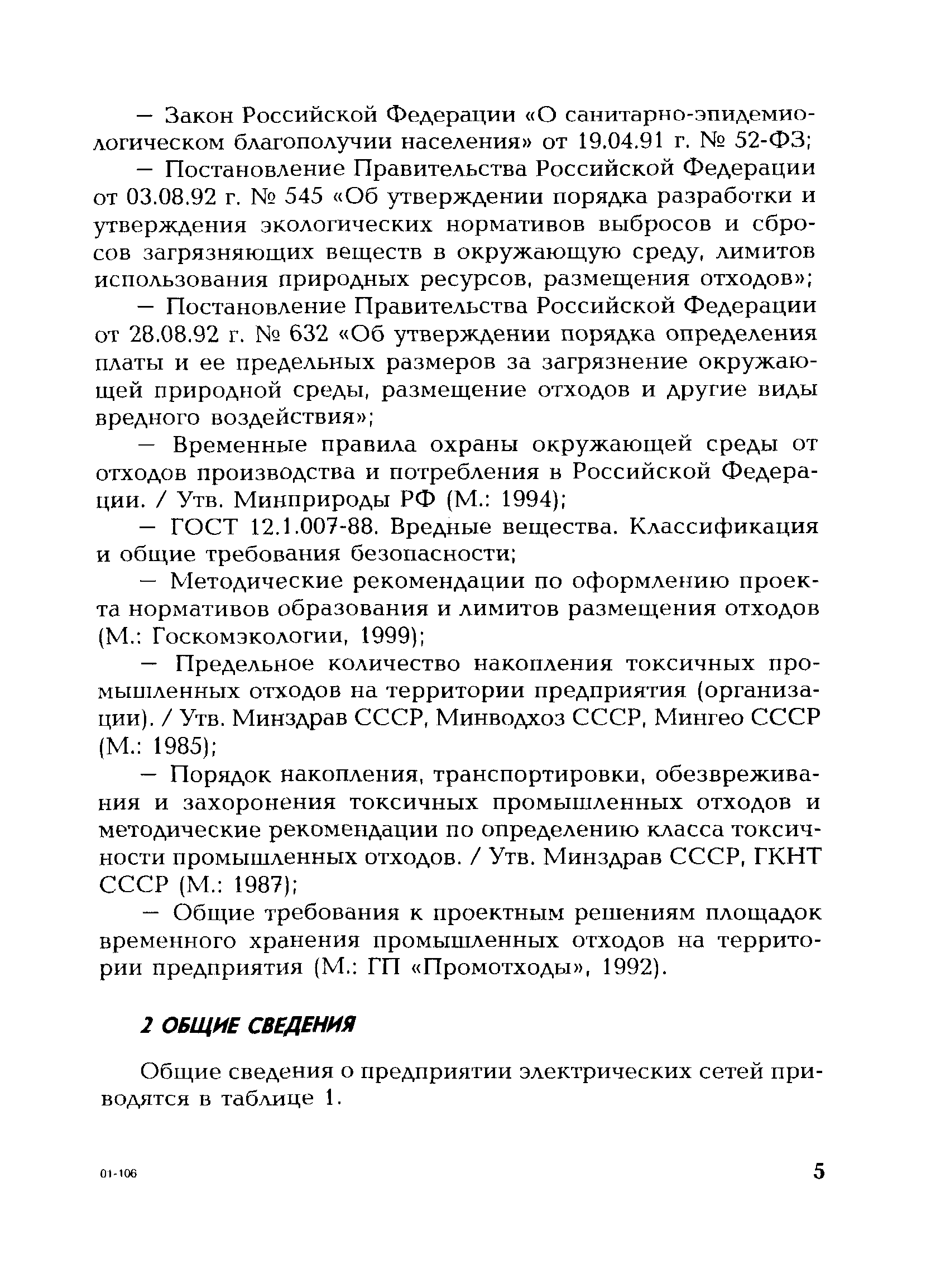 — Закон Российской Федерации «О санитарно-эпидемиологическом благополучии населения» от 19.04.91 г. № 52-ФЗ;

— Постановление Правительства Российской Федерации от 03.08.92 г. № 545 «Об утверждении порядка разработки и утверждения экологических нормативов выбросов и сбросов загрязняющих веществ в окружающую среду, лимитов использования природных ресурсов, размещения отходов»;

— Постановление Правительства Российской Федерации от 28.08.92 г. № 632 «Об утверждении порядка определения платы и ее предельных размеров за загрязнение окружающей природной среды, размещение отходов и другие виды вредного воздействия»;

— Временные правила охраны окружающей среды от отходов производства и потребления в Российской Федерации. / Утв. Минприроды РФ (М.: 1994);

— ГОСТ 12.1.007-88. Вредные вещества. Классификация и общие требования безопасности;

— Методические рекомендации по оформлению проекта нормативов образования и лимитов размещения отходов (М.: Госкомэкологии, 1999);

— Предельное количество накопления токсичных промышленных отходов на территории предприятия (организации). / Утв. Минздрав СССР, Минводхоз СССР, Мингео СССР (М.: 1985);

— Порядок накопления, транспортировки, обезвреживания и захоронения токсичных промышленных отходов и методические рекомендации по определению класса токсичности промышленных отходов. / Утв. Минздрав СССР, ГКНТ СССР (М.: 1987);

— Общие требования к проектным решениям площадок временного хранения промышленных отходов на территории предприятия (М.: ГП «Промотходы», 1992).

2 ОБЩИЕ СВЕДЕНИЯ

Общие сведения о предприятии электрических сетей приводятся в таблице 1.

01-106

5